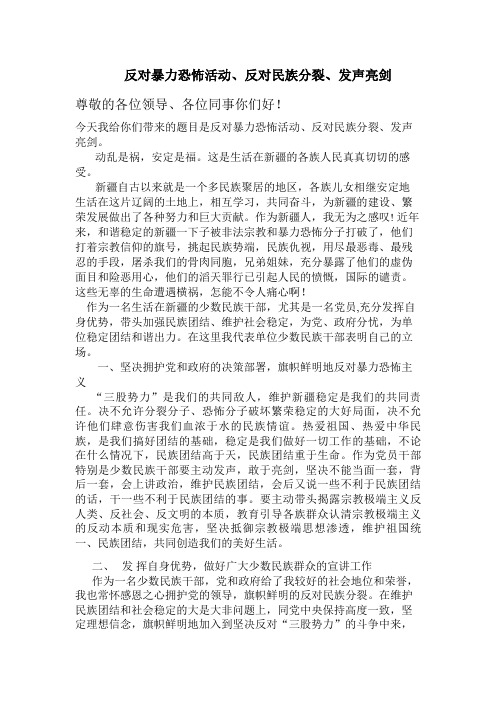 反对暴力恐怖活动、反对民族分裂、发声亮剑

尊敬的各位领导、各位同事你们好！

今天我给你们带来的题目是反对暴力恐怖活动、反对民族分裂、发声亮剑。

动乱是祸，安定是福。这是生活在新疆的各族人民真真切切的感受。

新疆自古以来就是一个多民族聚居的地区，各族儿女相继安定地生活在这片辽阔的土地上，相互学习，共同奋斗，为新疆的建设、繁荣发展做出了各种努力和巨大贡献。作为新疆人，我无为之感叹！近年来，和谐稳定的新疆一下子被非法宗教和暴力恐怖分子打破了，他们打着宗教信仰的旗号，挑起民族势端，民族仇视，用尽最恶毒、最残忍的手段，屠杀我们的骨肉同胞，兄弟姐妹，充分暴露了他们的虚伪面目和险恶用心，他们的滔天罪行已引起人民的愤慨，国际的谴责。这些无辜的生命遭遇横祸，怎能不令人痛心啊！

作为一名生活在新疆的少数民族干部，尤其是一名党员,充分发挥自身优势，带头加强民族团结、维护社会稳定，为党、政府分忧，为单位稳定团结和谐出力。在这里我代表单位少数民族干部表明自己的立场。

一、坚决拥护党和政府的决策部署，旗帜鲜明地反对暴力恐怖主义

“三股势力”是我们的共同敌人，维护新疆稳定是我们的共同责任。决不允许分裂分子、恐怖分子破坏繁荣稳定的大好局面，决不允许他们肆意伤害我们血浓于水的民族情谊。热爱祖国、热爱中华民族，是我们搞好团结的基础，稳定是我们做好一切工作的基础，不论在什么情况下，民族团结高于天，民族团结重于生命。作为党员干部特别是少数民族干部要主动发声，敢于亮剑，坚决不能当面一套，背后一套，会上讲政治，维护民族团结，会后又说一些不利于民族团结的话，干一些不利于民族团结的事。要主动带头揭露宗教极端主义反人类、反社会、反文明的本质，教育引导各族群众认清宗教极端主义的反动本质和现实危害，坚决抵御宗教极端思想渗透，维护祖国统一、民族团结，共同创造我们的美好生活。

二、 发 挥自身优势，做好广大少数民族群众的宣讲工作

作为一名少数民族干部，党和政府给了我较好的社会地位和荣誉，我也常怀感恩之心拥护党的领导，旗帜鲜明的反对民族分裂。在维护民族团结和社会稳定的大是大非问题上，同党中央保持高度一致，坚定理想信念，旗帜鲜明地加入到坚决反对“三股势力”的斗争中来，